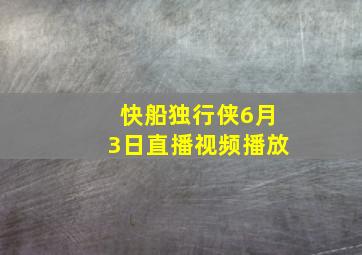 快船独行侠6月3日直播视频播放